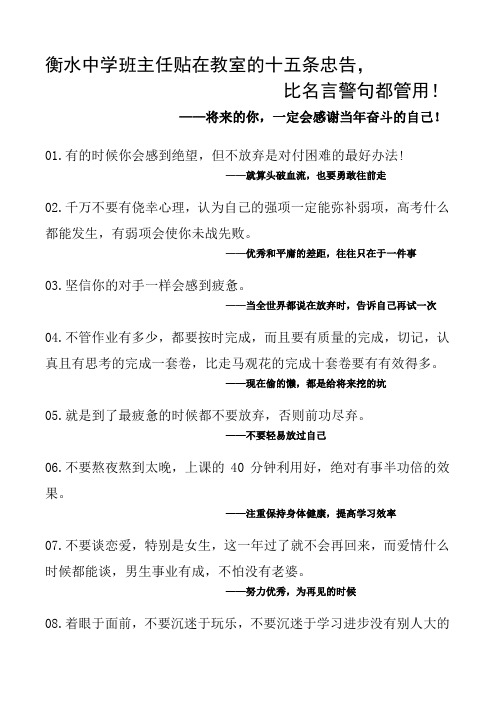 衡水中学班主任贴在教室的十五条忠告，

比名言警句都管用！

——将来的你，一定会感谢当年奋斗的自己！

01.有的时候你会感到绝望，但不放弃是对付困难的最好办法!

——就算头破血流，也要勇敢往前走

02.千万不要有侥幸心理，认为自己的强项一定能弥补弱项，高考什么都能发生，有弱项会使你未战先败。

——优秀和平庸的差距，往往只在于一件事

03.坚信你的对手一样会感到疲惫。

——当全世界都说在放弃时，告诉自己再试一次

04.不管作业有多少，都要按时完成，而且要有质量的完成，切记，认真且有思考的完成一套卷，比走马观花的完成十套卷要有有效得多。

——现在偷的懒，都是给将来挖的坑

05.就是到了最疲惫的时候都不要放弃，否则前功尽弃。

——不要轻易放过自己

06.不要熬夜熬到太晚，上课的 40 分钟利用好，绝对有事半功倍的效果。

——注重保持身体健康，提高学习效率

07.不要谈恋爱，特别是女生，这一年过了就不会再回来，而爱情什么时候都能谈，男生事业有成，不怕没有老婆。

——努力优秀，为再见的时候

08.着眼于面前，不要沉迷于玩乐，不要沉迷于学习进步没有别人大的